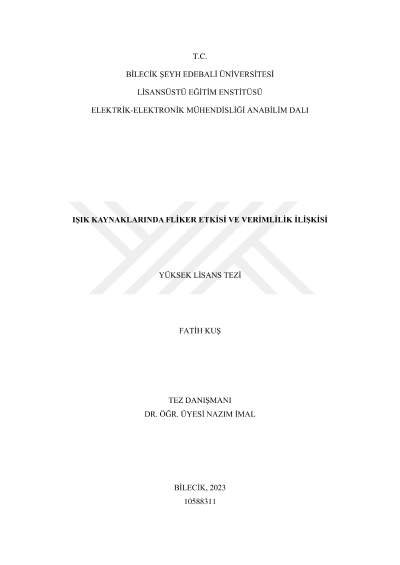 T.C.

BİLECİK ŞEYH EDEBALİ ÜNİVERSİTESİ

LİSANSÜSTÜ EĞİTİM ENSTİTÜSÜ

ELEKTRİK-ELEKTRONİK MÜHENDİSLİĞİ ANABİLİM DALI

IŞIK KAYNAKLARINDA FLİKER ETKİSİ VE VERİMLİLİK İLİŞKİSİ

YÜKSEK LİSANS TEZİ

FATİH KUŞ

TEZ DANIŞMANI
DR. ÖĞR. ÜYESİ NAZIM İMAL

BİLECİK, 2023
10588311